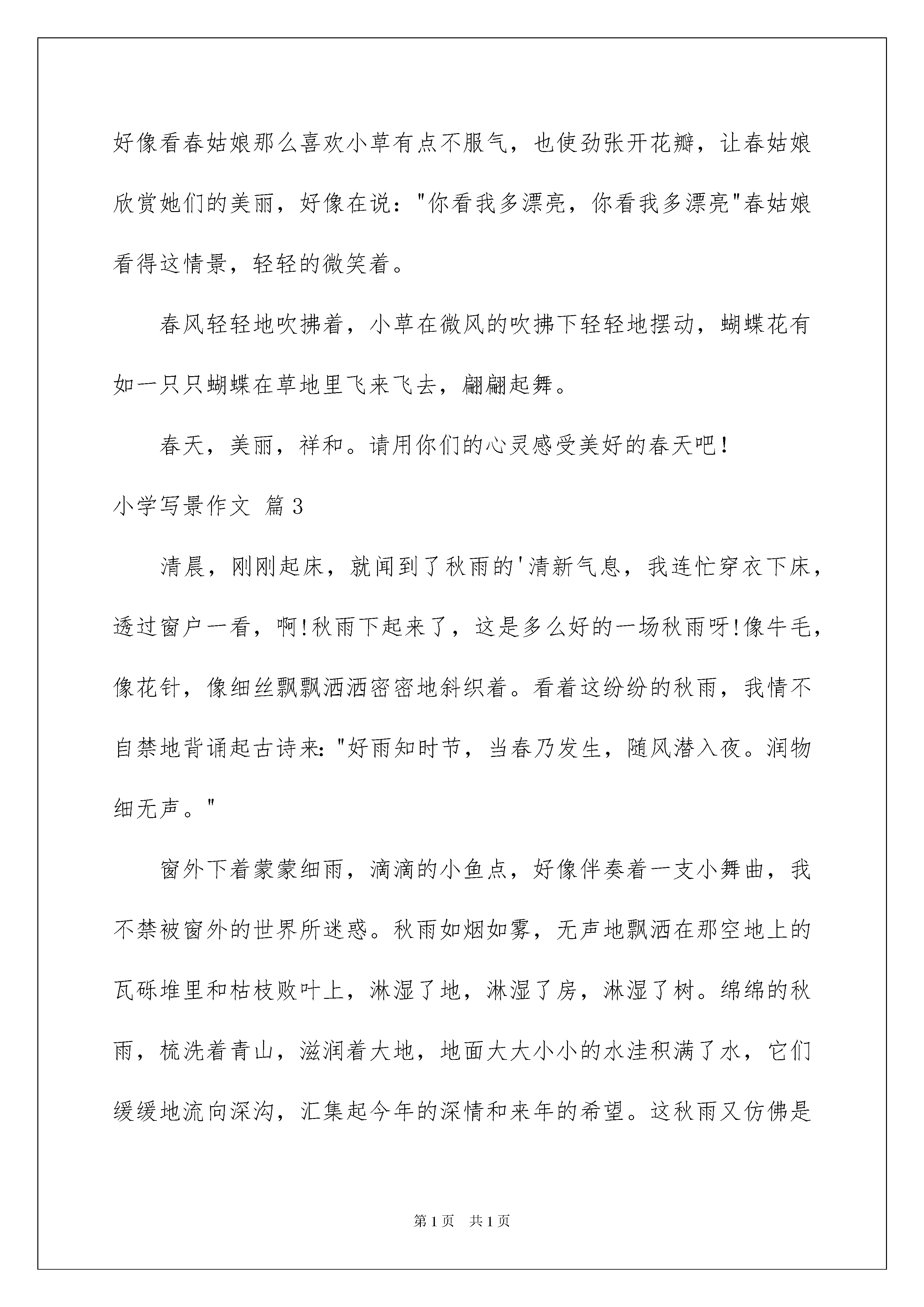 好像看春姑娘那么喜欢小草有点不服气，也使劲张开花瓣，让春姑娘欣赏她们的美丽，好像在说："你看我多漂亮，你看我多漂亮"春姑娘看得这情景，轻轻的微笑着。

春风轻轻地吹拂着，小草在微风的吹拂下轻轻地摆动，蝴蝶花有如一只只蝴蝶在草地里飞来飞去，翩翩起舞。

春天，美丽，祥和。请用你们的心灵感受美好的春天吧！

小学写景作文 篇3

清晨，刚刚起床，就闻到了秋雨的'清新气息，我连忙穿衣下床，透过窗户一看，啊!秋雨下起来了，这是多么好的一场秋雨呀!像牛毛，像花针，像细丝飘飘洒洒密密地斜织着。看着这纷纷的秋雨，我情不自禁地背诵起古诗来："好雨知时节，当春乃发生，随风潜入夜。润物细无声。"

窗外下着蒙蒙细雨，滴滴的小鱼点，好像伴奏着一支小舞曲，我不禁被窗外的世界所迷惑。秋雨如烟如雾，无声地飘洒在那空地上的瓦砾堆里和枯枝败叶上，淋湿了地，淋湿了房，淋湿了树。绵绵的秋雨，梳洗着青山，滋润着大地，地面大大小小的水洼积满了水，它们缓缓地流向深沟，汇集起今年的深情和来年的希望。这秋雨又仿佛是

第1页 共1页